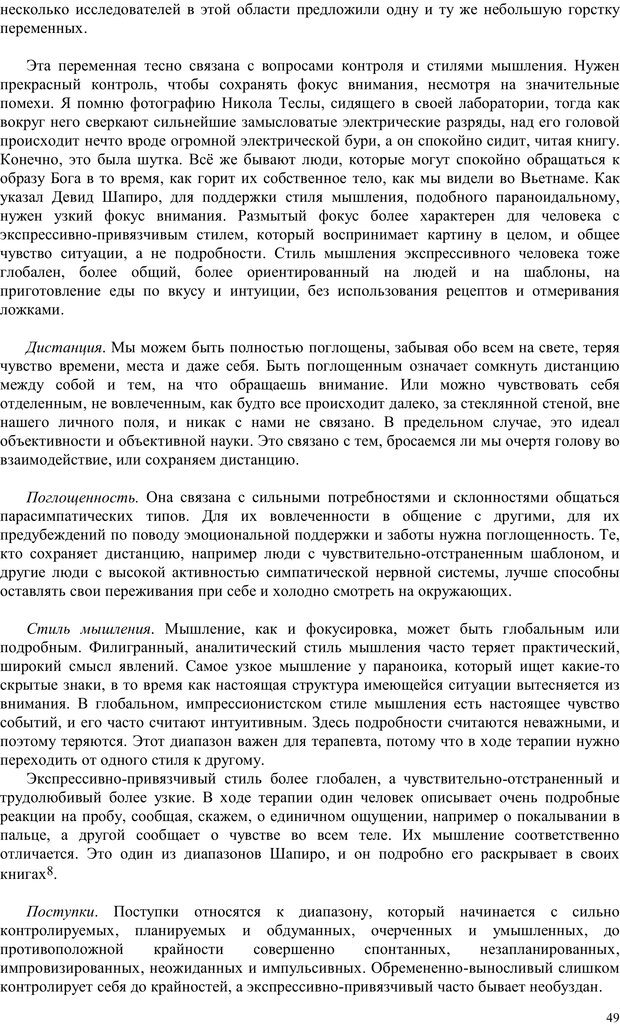 несколько исследователей в этой области предложили одну и ту же небольшую горстку переменных.

Эта переменная тесно связана с вопросами контроля и стилями мышления. Нужен прекрасный контроль, чтобы сохранять фокус внимания, несмотря на значительные помехи. Я помню фотографию Никола Теслы, сидящего в своей лаборатории, тогда как вокруг него сверкают сильнейшие замысловатые электрические разряды, над его головой происходит нечто вроде огромной электрической бури, а он спокойно сидит, читая книгу. Конечно, это была шутка. Всё же бывают люди, которые могут спокойно обращаться к образу Бога в то время, как горит их собственное тело, как мы видели во Вьетнаме. Как указал Девид Шапиро, для поддержки стиля мышления, подобного параноидальному, нужен узкий фокус внимания. Размытый фокус более характерен для человека с экспрессивно-привязчивым стилем, который воспринимает картину в целом, и общее чувство ситуации, а не подробности. Стиль мышления экспрессивного человека тоже глобален, более общий, более ориентированный на людей и на шаблоны, на приготовление еды по вкусу и интуиции, без использования рецептов и отмеривания ложками.

Дистанция. Мы можем быть полностью поглощены, забывая обо всем на свете, теряя чувство времени, места и даже себя. Быть поглощенным означает сомкнуть дистанцию между собой и тем, на что обращаешь внимание. Или можно чувствовать себя отделенным, не вовлеченным, как будто все происходит далеко, за стеклянной стеной, вне нашего личного поля, и никак с нами не связано. В предельном случае, это идеал объективности и объективной науки. Это связано с тем, бросаемся ли мы очертя голову во взаимодействие, или сохраняем дистанцию.

Поглощенность. Она связана с сильными потребностями и склонностями общаться парасимпатических типов. Для их вовлеченности в общение с другими, для их предубеждений по поводу эмоциональной поддержки и заботы нужна поглощенность. Те, кто сохраняет дистанцию, например люди с чувствительно-отстраненным шаблоном, и другие люди с высокой активностью симпатической нервной системы, лучше способны оставлять свои переживания при себе и холодно смотреть на окружающих.

Стиль мышления. Мышление, как и фокусировка, может быть глобальным или подробным. Филигранный, аналитический стиль мышления часто теряет практический, широкий смысл явлений. Самое узкое мышление у параноика, который ищет какие-то скрытые знаки, в то время как настоящая структура имеющейся ситуации вытесняется из внимания. В глобальном, импрессионистском стиле мышления есть настоящее чувство событий, и его часто считают интуитивным. Здесь подробности считаются неважными, и поэтому теряются. Этот диапазон важен для терапевта, потому что в ходе терапии нужно переходить от одного стиля к другому.
Экспрессивно-привязчивый стиль более глобален, а чувствительно-отстраненный и трудолюбивый более узкие. В ходе терапии один человек описывает очень подробные реакции на пробу, сообщая, скажем, о единичном ощущении, например о покалывании в пальце, а другой сообщает о чувстве во всем теле. Их мышление соответственно отличается. Это один из диапазонов Шапиро, и он подробно его раскрывает в своих книгах$^8$.

Поступки. Поступки относятся к диапазону, который начинается с сильно контролируемых, планируемых и обдуманных, очерченных и умышленных, до противоположной крайности совершенно спонтанных, незапланированных, импровизированных, неожиданных и импульсивных. Обремененно-выносливый слишком контролирует себя до крайностей, а экспрессивно-привязчивый часто бывает необуздан.

49